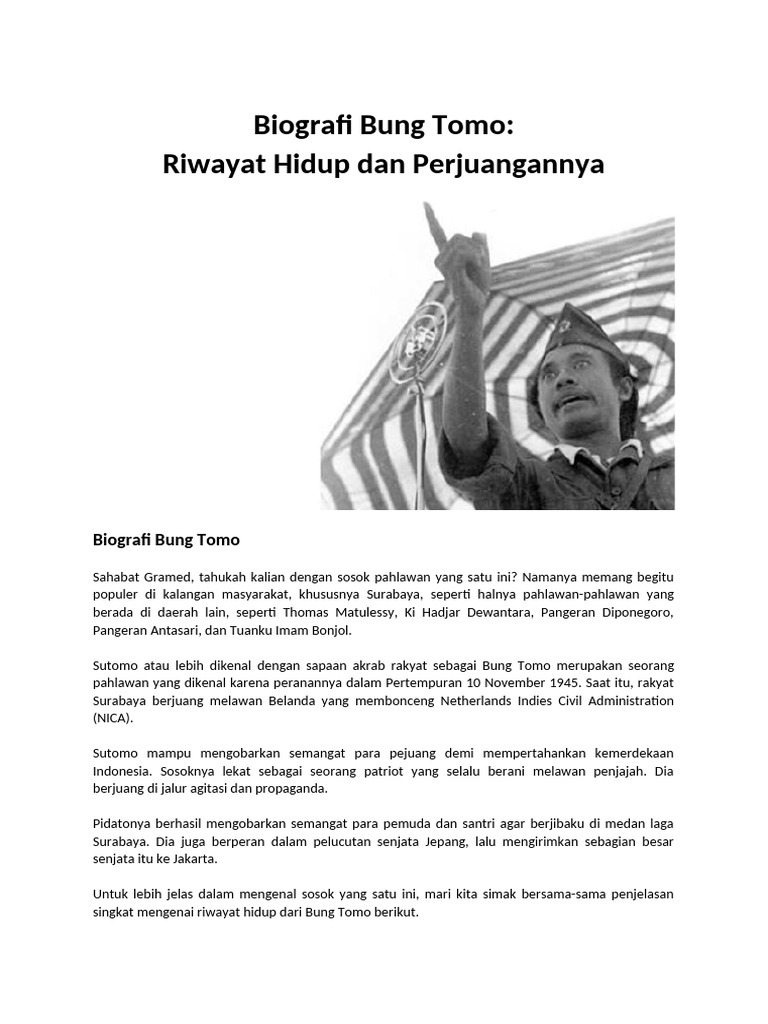 Biografi Bung Tomo:
Riwayat Hidup dan Perjuangannya

Biografi Bung Tomo

Sahabat Gramed, tahukah kalian dengan sosok pahlawan yang satu ini? Namanya memang begitu populer di kalangan masyarakat, khususnya Surabaya, seperti halnya pahlawan-pahlawan yang berada di daerah lain, seperti Thomas Matulessy, Ki Hadjar Dewantara, Pangeran Diponegoro, Pangeran Antasari, dan Tuanku Imam Bonjol.

Sutomo atau lebih dikenal dengan sapaan akrab rakyat sebagai Bung Tomo merupakan seorang pahlawan yang dikenal karena peranannya dalam Pertempuran 10 November 1945. Saat itu, rakyat Surabaya berjuang melawan Belanda yang membonceng Netherlands Indies Civil Administration (NICA).

Sutomo mampu mengobarkan semangat para pejuang demi mempertahankan kemerdekaan Indonesia. Sosoknya lekat sebagai seorang patriot yang selalu berani melawan penjajah. Dia berjuang di jalur agitasi dan propaganda.

Pidatonya berhasil mengobarkan semangat para pemuda dan santri agar berjibaku di medan laga Surabaya. Dia juga berperan dalam pelucutan senjata Jepang, lalu mengirimkan sebagian besar senjata itu ke Jakarta.

Untuk lebih jelas dalam mengenal sosok yang satu ini, mari kita simak bersama-sama penjelasan singkat mengenai riwayat hidup dari Bung Tomo berikut.